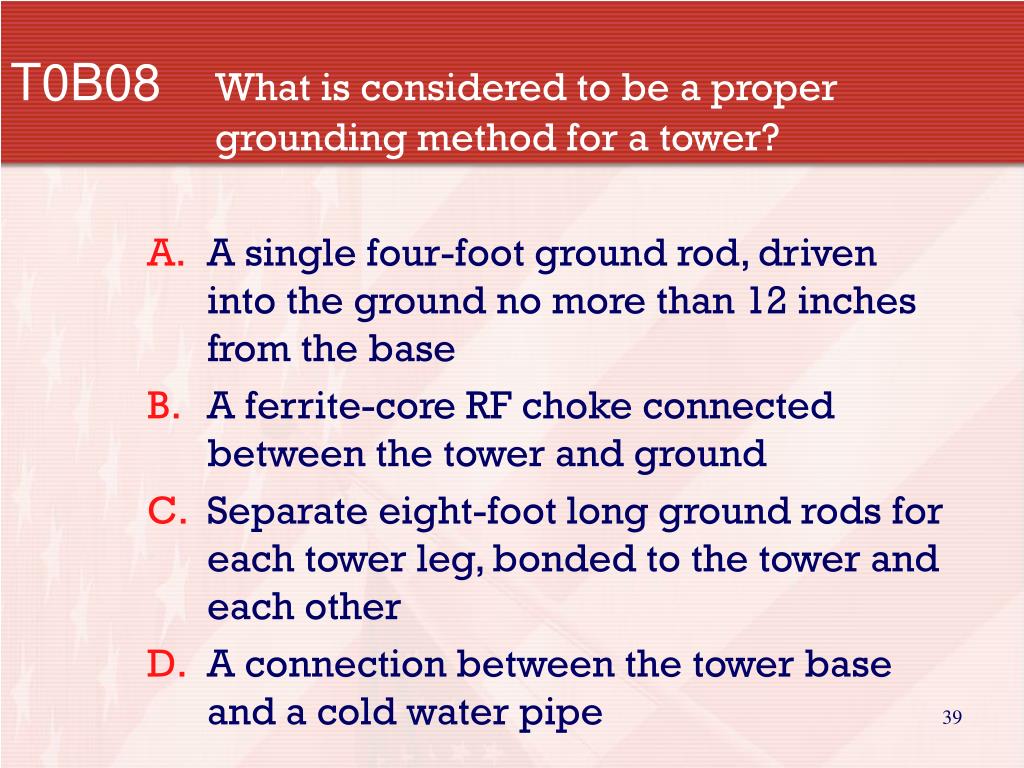 T0B08 What is considered to be a proper grounding method for a tower?

A. A single four-foot ground rod, driven into the ground no more than 12 inches from the base

B. A ferrite-core RF choke connected between the tower and ground

C. Separate eight-foot long ground rods for each tower leg, bonded to the tower and each other

D. A connection between the tower base and a cold water pipe

39